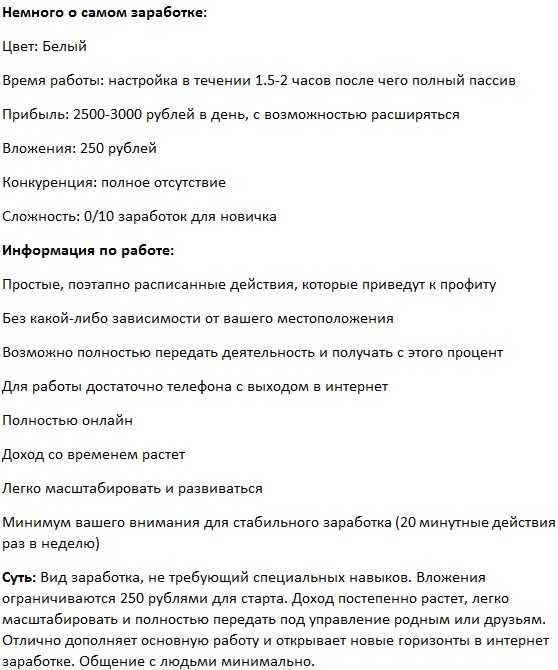 Немного о самом заработке:

Цвет: Белый

Время работы: настройка в течении 1.5-2 часов после чего полный пассив

Прибыль: 2500-3000 рублей в день, с возможностью расширяться

Вложения: 250 рублей

Конкуренция: полное отсутствие

Сложность: 0/10 заработок для новичка

Информация по работе:

Простые, поэтапно расписанные действия, которые приведут к профиту

Без какой-либо зависимости от вашего местоположения

Возможно полностью передать деятельность и получать с этого процент

Для работы достаточно телефона с выходом в интернет

Полностью онлайн

Доход со временем растет

Легко масштабировать и развиваться

Минимум вашего внимания для стабильного заработка (20 минутные действия раз в неделю)

Суть: Вид заработка, не требующий специальных навыков. Вложения ограничиваются 250 рублями для старта. Доход постепенно растет, легко масштабировать и полностью передать под управление родным или друзьям. Отлично дополняет основную работу и открывает новые горизонты в интернет заработке. Общение с людьми минимально.